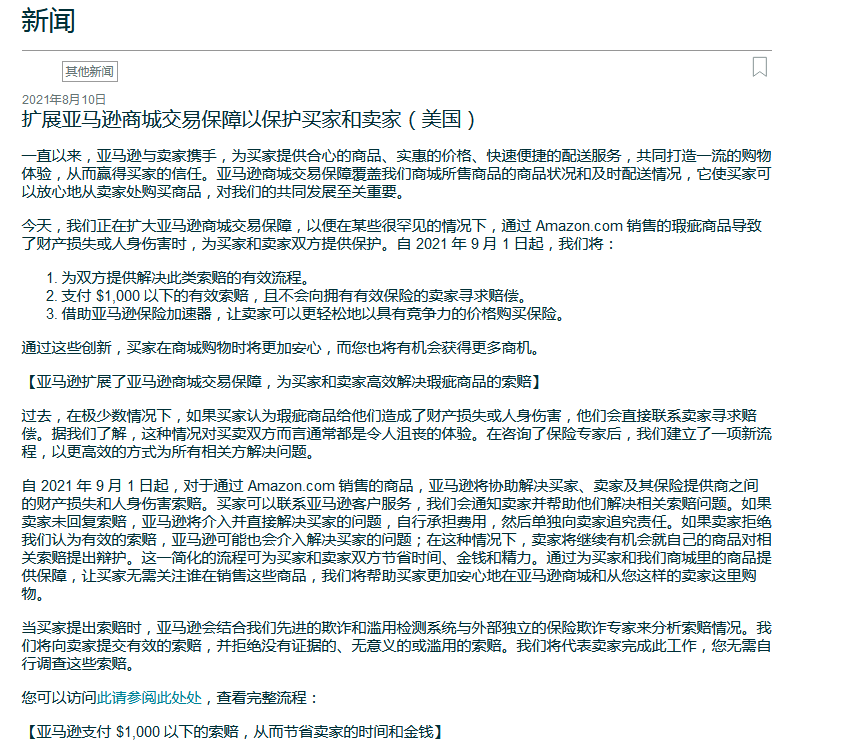 新闻

其他新闻

2021年8月10日

扩展亚马逊商城交易保障以保护买家和卖家（美国）

一直以来，亚马逊与卖家携手，为买家提供合心的商品、实惠的价格、快速便捷的配送服务，共同打造一流的购物体验，从而赢得买家的信任。亚马逊商城交易保障覆盖我们商城所售商品的商品状况和及时配送情况，它使买家可以放心地从卖家处购买商品，对我们的共同发展至关重要。

今天，我们正在扩大亚马逊商城交易保障，以便在某些很罕见的情况下，通过 Amazon.com 销售的瑕疵商品导致了财产损失或人身伤害时，为买家和卖家双方提供保护。自 2021 年 9 月 1 日起，我们将：

1. 为双方提供解决此类索赔的有效流程。
2. 支付 $1,000 以下的有效索赔，且不会向拥有有效保险的卖家寻求赔偿。
3. 借助亚马逊保险加速器，让卖家可以更轻松地以具有竞争力的价格购买保险。

通过这些创新，买家在商城购物时将更加安心，而您也将有机会获得更多商机。

【亚马逊扩展了亚马逊商城交易保障，为买家和卖家高效解决瑕疵商品的索赔】

过去，在极少数情况下，如果买家认为瑕疵商品给他们造成了财产损失或人身伤害，他们会直接联系卖家寻求赔偿。据我们了解，这种情况对买卖双方而言通常都是令人沮丧的体验。在咨询了保险专家后，我们建立了一项新流程，以更高效的方式为所有相关方解决问题。

自 2021 年 9 月 1 日起，对于通过 Amazon.com 销售的商品，亚马逊将协助解决买家、卖家及其保险提供商之间的财产损失和人身伤害索赔。买家可以联系亚马逊客户服务，我们会通知卖家并帮助他们解决相关索赔问题。如果卖家未回复索赔，亚马逊将介入并直接解决买家的问题，自行承担费用，然后单独向卖家追究责任。如果卖家拒绝我们认为有效的索赔，亚马逊可能也会介入解决买家的问题；在这种情况下，卖家将继续有机会就自己的商品对相关索赔提出辩护。这一简化的流程可为买家和卖家双方节省时间、金钱和精力。通过为买家和我们商城里的商品提供保障，让买家无需关注谁在销售这些商品，我们将帮助买家更加安心地在亚马逊商城和从您这样的卖家这里购物。

当买家提出索赔时，亚马逊会结合我们先进的欺诈和滥用检测系统与外部独立的保险欺诈专家来分析索赔情况。我们将向卖家提交有效的索赔，并拒绝没有证据的、无意义的或滥用的索赔。我们将代表卖家完成此工作，您无需自行调查这些索赔。

您可以访问此请参阅此处处，查看完整流程：

【亚马逊支付 $1,000 以下的索赔，从而节省卖家的时间和金钱】